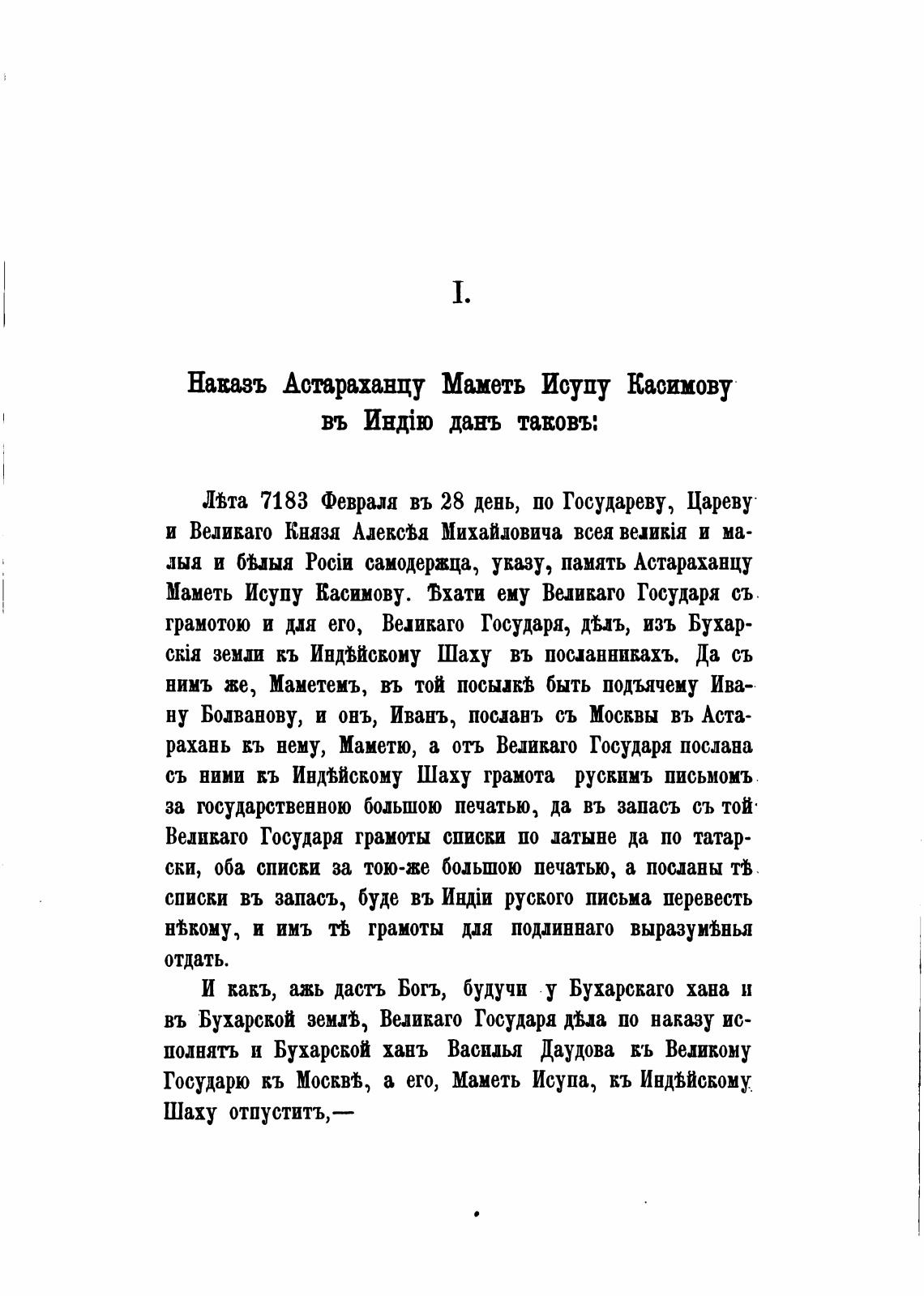 I.

Наказъ Астараханцу Маметь Исупу Касимову въ Индію данъ таковъ:

Лѣта 7183 Февраля въ 28 день, по Государеву, Цареву и Великаго Князя Алексѣя Михайловича всея великія и малыя и бѣлыя Росіи самодержца, указу, память Астараханцу Маметь Исупу Касимову. Ѣхати ему Великаго Государя съ грамотою и для его, Великаго Государя, дѣлъ, изъ Бухарскія земли къ Индѣйскому Шаху въ посланникахъ. Да съ нимъ же, Маметемъ, въ той посылкѣ быть подъячему Ивану Болванову, и онъ, Иванъ, посланъ съ Москвы въ Астарахань къ нему, Маметю, а отъ Великаго Государя послана съ ними къ Индѣйскому Шаху грамота рускимъ письмомъ за государственною большою печатью, да въ запасъ съ той Великаго Государя грамоты списки по латыне да по татарски, оба списки за тою-же большою печатью, а посланы тѣ списки въ запасъ, буде въ Индіи руского письма перевесть нѣкому, и имъ тѣ грамоты для подлиннаго выразумѣнья отдать.

И какъ, ажь дастъ Богъ, будучи у Бухарскаго хана и въ Бухарской землѣ, Великаго Государя дѣла по наказу исполнятъ и Бухарской ханъ Василья Даудова къ Великому Государю къ Москвѣ, а его, Маметь Исупа, къ Индѣйскому Шаху отпуститъ,—